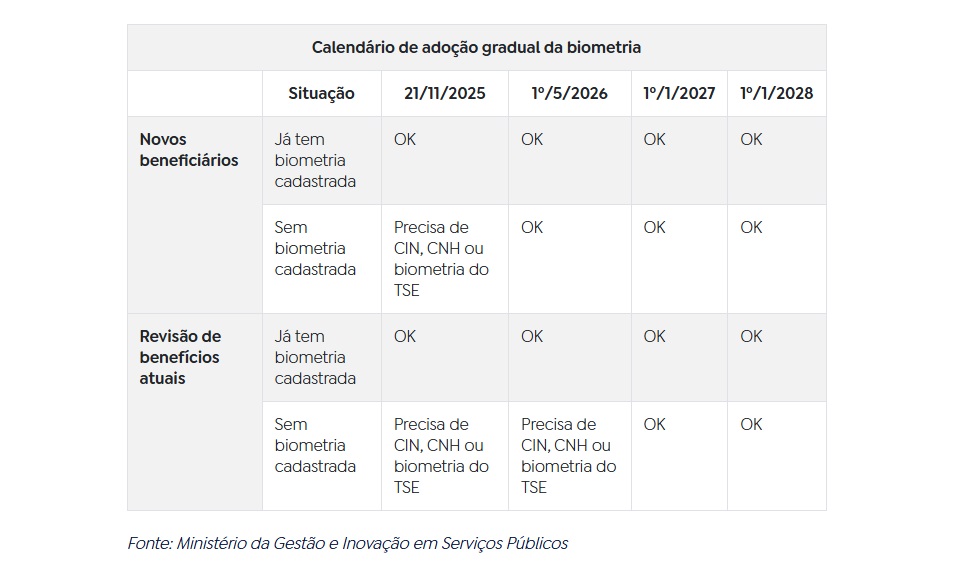 Calendário de adoção gradual da biometria

| | Situação | 21/11/2025 | 1º/5/2026 | 1º/1/2027 | 1º/1/2028 |
|---|---|---|---|---|---|
| Novos beneficiários | Já tem biometria cadastrada | OK | OK | OK | OK |
| | Sem biometria cadastrada | Precisa de CIN, CNH ou biometria do TSE | OK | OK | OK |
| Revisão de benefícios atuais | Já tem biometria cadastrada | OK | OK | OK | OK |
| | Sem biometria cadastrada | Precisa de CIN, CNH ou biometria do TSE | Precisa de CIN, CNH ou biometria do TSE | OK | OK |

Fonte: Ministério da Gestão e Inovação em Serviços Públicos